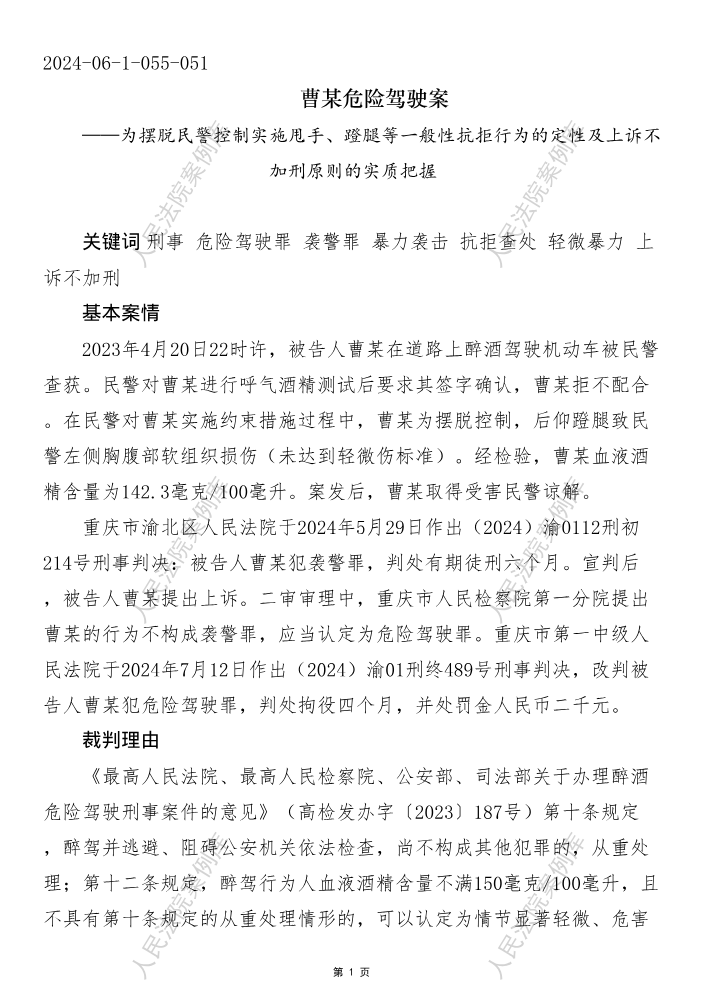 2024-06-1-055-051

曹某危险驾驶案

——为摆脱民警控制实施甩手、蹬腿等一般性抗拒行为的定性及上诉不加刑原则的实质把握

关键词 刑事 危险驾驶罪 袭警罪 暴力袭击 抗拒查处 轻微暴力 上诉不加刑

基本案情

2023年4月20日22时许，被告人曹某在道路上醉酒驾驶机动车被民警查获。民警对曹某进行呼气酒精测试后要求其签字确认，曹某拒不配合。在民警对曹某实施约束措施过程中，曹某为摆脱控制，后仰蹬腿致民警左侧胸腹部软组织损伤（未达到轻微伤标准）。经检验，曹某血液酒精含量为142.3毫克/100毫升。案发后，曹某取得受害民警谅解。

重庆市渝北区人民法院于2024年5月29日作出（2024）渝0112刑初214号刑事判决：被告人曹某犯袭警罪，判处有期徒刑六个月。宣判后，被告人曹某提出上诉。二审审理中，重庆市人民检察院第一分院提出曹某的行为不构成袭警罪，应当认定为危险驾驶罪。重庆市第一中级人民法院于2024年7月12日作出（2024）渝01刑终489号刑事判决，改判被告人曹某犯危险驾驶罪，判处拘役四个月，并处罚金人民币二千元。

裁判理由

《最高人民法院、最高人民检察院、公安部、司法部关于办理醉酒危险驾驶刑事案件的意见》（高检发办字〔2023〕187号）第十条规定，醉驾并逃避、阻碍公安机关依法检查，尚不构成其他犯罪的，从重处理；第十二条规定，醉驾行为人血液酒精含量不满150毫克/100毫升，且不具有第十条规定的从重处理情形的，可以认定为情节显著轻微、危害

第 1 页

人民法院案例库